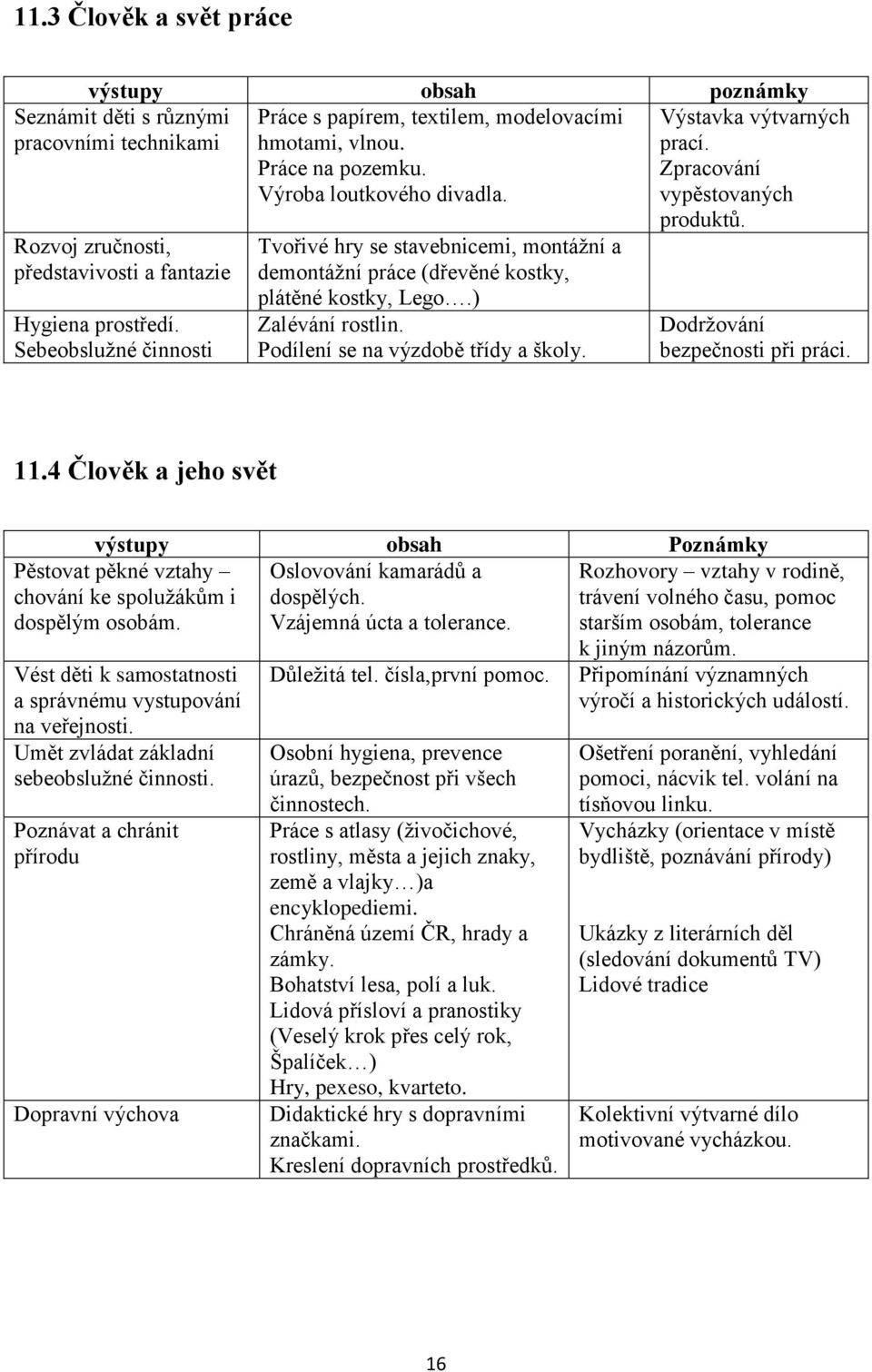 11.3 Člověk a svět práce

| výstupy | obsah | poznámky |
|---|---|---|
| Seznámit děti s různými pracovními technikami | Práce s papírem, textilem, modelovacími hmotami, vlnou. Práce na pozemku. Výroba loutkového divadla. | Výstavka výtvarných prací. Zpracování vypěstovaných produktů. |
| Rozvoj zručnosti, představivosti a fantazie | Tvořivé hry se stavebnicemi, montážní a demontážní práce (dřevěné kostky, plátěné kostky, Lego….) | |
| Hygiena prostředí. Sebeobslužné činnosti | Zalévání rostlin. Podílení se na výzdobě třídy a školy. | Dodržování bezpečnosti při práci. |

11.4 Člověk a jeho svět

| výstupy | obsah | Poznámky |
|---|---|---|
| Pěstovat pěkné vztahy – chování ke spolužákům i dospělým osobám. | Oslovování kamarádů a dospělých. Vzájemná úcta a tolerance. | Rozhovory – vztahy v rodině, trávení volného času, pomoc starším osobám, tolerance k jiným názorům. |
| Vést děti k samostatnosti a správnému vystupování na veřejnosti. | Důležitá tel. čísla,první pomoc. | Připomínání významných výročí a historických událostí. |
| Umět zvládat základní sebeobslužné činnosti. | Osobní hygiena, prevence úrazů, bezpečnost při všech činnostech. | Ošetření poranění, vyhledání pomoci, nácvik tel. volání na tísňovou linku. |
| Poznávat a chránit přírodu | Práce s atlasy (živočichové, rostliny, města a jejich znaky, země a vlajky…)a encyklopediemi. Chráněná území ČR, hrady a zámky. Bohatství lesa, polí a luk. Lidová přísloví a pranostiky (Veselý krok přes celý rok, Špalíček…) Hry, pexeso, kvarteto. | Vycházky (orientace v místě bydliště, poznávání přírody) Ukázky z literárních děl (sledování dokumentů TV) Lidové tradice |
| Dopravní výchova | Didaktické hry s dopravními značkami. Kreslení dopravních prostředků. | Kolektivní výtvarné dílo motivované vycházkou. |

16